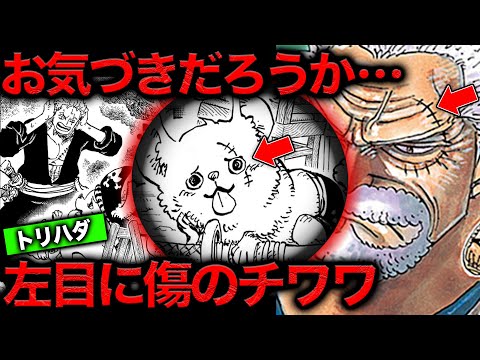 お気づきだろうか…

トリハダ

左目に傷のチワワ